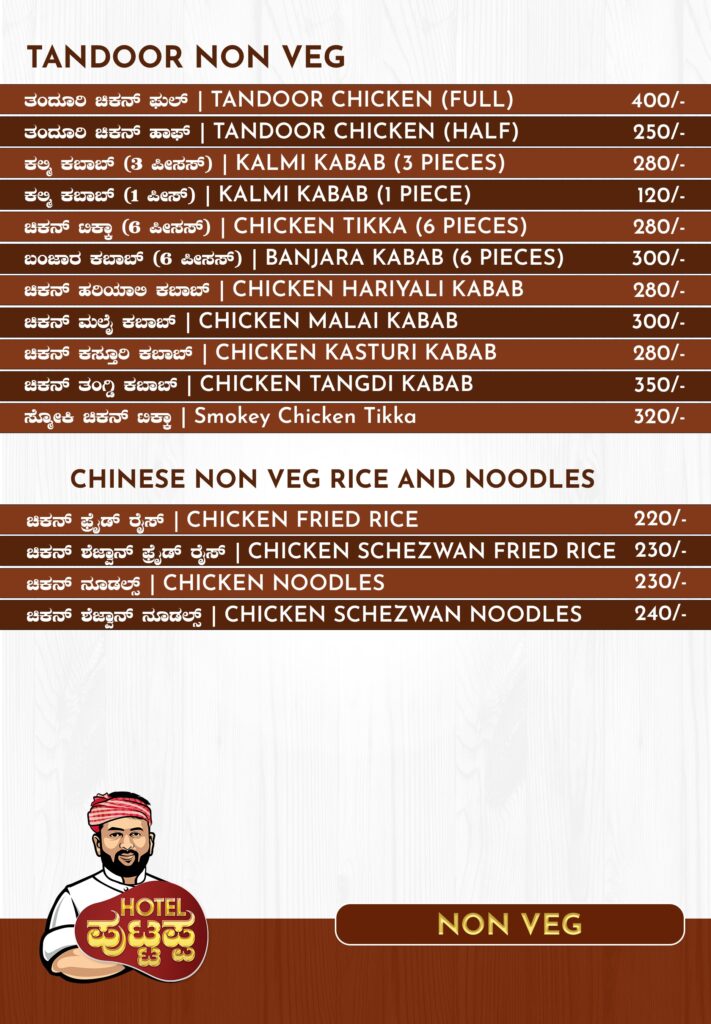 TANDOOR NON VEG

| | |
|---|---|
| ತಂದೂರಿ ಚಿಕನ್ ಫುಲ್ \| TANDOOR CHICKEN (FULL) | 400/- |
| ತಂದೂರಿ ಚಿಕನ್ ಹಾಫ್ \| TANDOOR CHICKEN (HALF) | 250/- |
| ಕಲ್ಮಿ ಕಬಾಬ್ (3 ಪೀಸಸ್) \| KALMI KABAB (3 PIECES) | 280/- |
| ಕಲ್ಮಿ ಕಬಾಬ್ (1 ಪೀಸ್) \| KALMI KABAB (1 PIECE) | 120/- |
| ಚಿಕನ್ ಟಿಕ್ಕಾ (6 ಪೀಸಸ್) \| CHICKEN TIKKA (6 PIECES) | 280/- |
| ಬಂಜಾರ ಕಬಾಬ್ (6 ಪೀಸಸ್) \| BANJARA KABAB (6 PIECES) | 300/- |
| ಚಿಕನ್ ಹರಿಯಾಲಿ ಕಬಾಬ್ \| CHICKEN HARIYALI KABAB | 280/- |
| ಚಿಕನ್ ಮಲೈ ಕಬಾಬ್ \| CHICKEN MALAI KABAB | 300/- |
| ಚಿಕನ್ ಕಸ್ತೂರಿ ಕಬಾಬ್ \| CHICKEN KASTURI KABAB | 280/- |
| ಚಿಕನ್ ತಂಗ್ಡಿ ಕಬಾಬ್ \| CHICKEN TANGDI KABAB | 350/- |
| ಸ್ಮೋಕಿ ಚಿಕನ್ ಟಿಕ್ಕಾ \| Smokey Chicken Tikka | 320/- |

CHINESE NON VEG RICE AND NOODLES

| | |
|---|---|
| ಚಿಕನ್ ಫ್ರೈಡ್ ರೈಸ್ \| CHICKEN FRIED RICE | 220/- |
| ಚಿಕನ್ ಶೆಜ್ವಾನ್ ಫ್ರೈಡ್ ರೈಸ್ \| CHICKEN SCHEZWAN FRIED RICE | 230/- |
| ಚಿಕನ್ ನೂಡಲ್ಸ್ \| CHICKEN NOODLES | 230/- |
| ಚಿಕನ್ ಶೆಜ್ವಾನ್ ನೂಡಲ್ಸ್ \| CHICKEN SCHEZWAN NOODLES | 240/- |

HOTEL ಪುಟ್ಟಪ್ಪ

NON VEG